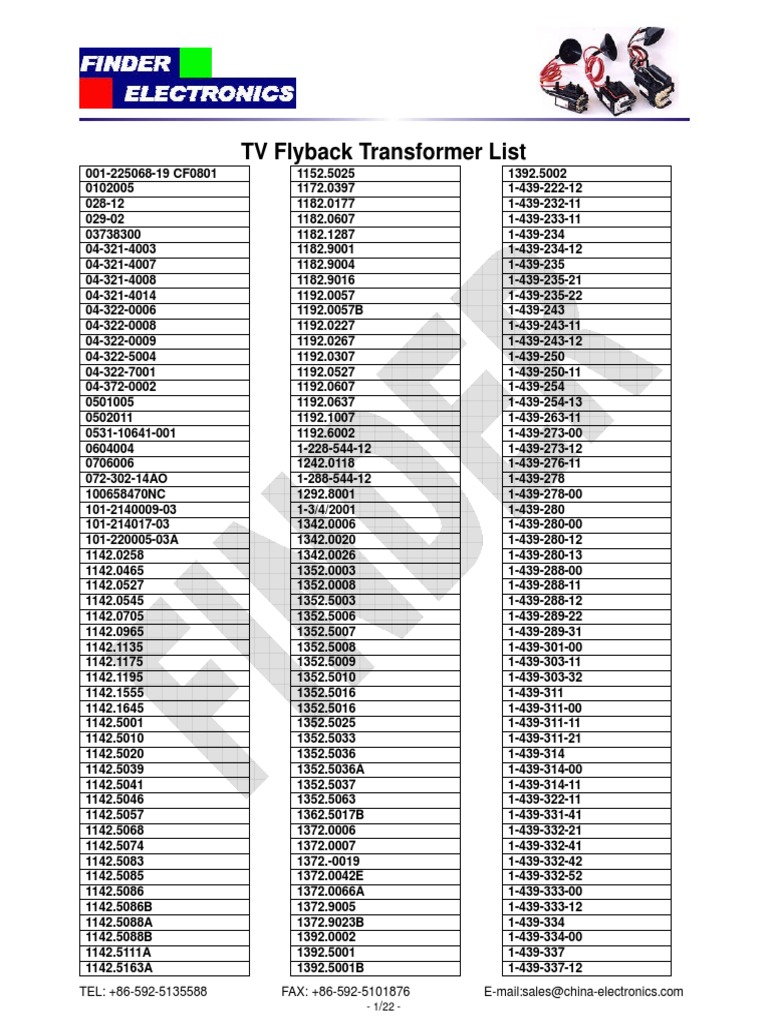 FINDER
ELECTRONICS

TV Flyback Transformer List

001-225068-19 CF0801
0102005
028-12
029-02
03738300
04-321-4003
04-321-4007
04-321-4008
04-321-4014
04-322-0006
04-322-0008
04-322-0009
04-322-5004
04-322-7001
04-372-0002
0501005
0502011
0531-10641-001
0604004
0706006
072-302-14AO
100658470NC
101-2140009-03
101-214017-03
101-220005-03A
1142.0258
1142.0465
1142.0527
1142.0545
1142.0705
1142.0965
1142.1135
1142.1175
1142.1195
1142.1555
1142.1645
1142.5001
1142.5010
1142.5020
1142.5039
1142.5041
1142.5046
1142.5057
1142.5068
1142.5074
1142.5083
1142.5085
1142.5086
1142.5086B
1142.5088A
1142.5088B
1142.5111A
1142.5163A

1152.5025
1172.0397
1182.0177
1182.0607
1182.1287
1182.9001
1182.9004
1182.9016
1192.0057
1192.0057B
1192.0227
1192.0267
1192.0307
1192.0527
1192.0607
1192.0637
1192.1007
1192.6002
1-228-544-12
1242.0118
1-288-544-12
1292.8001
1-3/4/2001
1342.0006
1342.0020
1342.0026
1352.0003
1352.0008
1352.5003
1352.5006
1352.5007
1352.5008
1352.5009
1352.5010
1352.5016
1352.5016
1352.5025
1352.5033
1352.5036
1352.5036A
1352.5037
1352.5063
1362.5017B
1372.0006
1372.0007
1372.-0019
1372.0042E
1372.0066A
1372.9005
1372.9023B
1392.0002
1392.5001
1392.5001B

1392.5002
1-439-222-12
1-439-232-11
1-439-233-11
1-439-234
1-439-234-12
1-439-235
1-439-235-21
1-439-235-22
1-439-243
1-439-243-11
1-439-243-12
1-439-250
1-439-250-11
1-439-254
1-439-254-13
1-439-263-11
1-439-273-00
1-439-273-12
1-439-276-11
1-439-278
1-439-278-00
1-439-280
1-439-280-00
1-439-280-12
1-439-280-13
1-439-288-00
1-439-288-11
1-439-288-12
1-439-289-22
1-439-289-31
1-439-301-00
1-439-303-11
1-439-303-32
1-439-311
1-439-311-00
1-439-311-11
1-439-311-21
1-439-314
1-439-314-00
1-439-314-11
1-439-322-11
1-439-331-41
1-439-332-21
1-439-332-41
1-439-332-42
1-439-332-52
1-439-333-00
1-439-333-12
1-439-334
1-439-334-00
1-439-337
1-439-337-12

TEL: +86-592-5135588 FAX: +86-592-5101876 E-mail:sales@china-electronics.com

- 1/22 -

FINDER